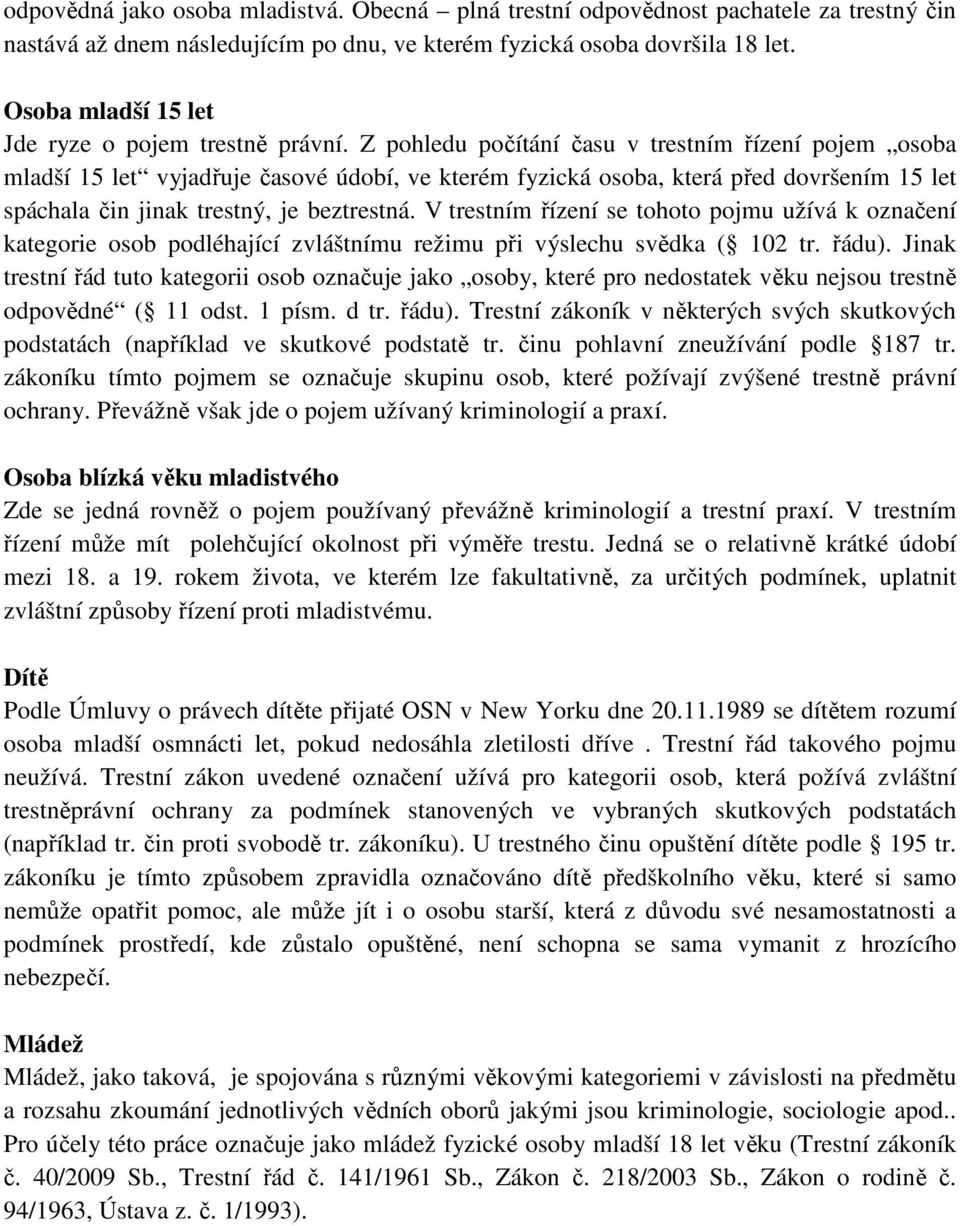 odpovědná jako osoba mladistvá. Obecná – plná trestní odpovědnost pachatele za trestný čin nastává až dnem následujícím po dnu, ve kterém fyzická osoba dovršila 18 let.

Osoba mladší 15 let
Jde ryze o pojem trestně právní. Z pohledu počítání času v trestním řízení pojem „osoba mladší 15 let“ vyjadřuje časové údobí, ve kterém fyzická osoba, která před dovršením 15 let spáchala čin jinak trestný, je beztrestná. V trestním řízení se tohoto pojmu užívá k označení kategorie osob podléhající zvláštnímu režimu při výslechu svědka ( 102 tr. řádu). Jinak trestní řád tuto kategorii osob označuje jako „osoby, které pro nedostatek věku nejsou trestně odpovědné“ ( 11 odst. 1 písm. d tr. řádu). Trestní zákoník v některých svých skutkových podstatách (například ve skutkové podstatě tr. činu pohlavní zneužívání podle 187 tr. zákoníku tímto pojmem se označuje skupinu osob, které požívají zvýšené trestně právní ochrany. Převážně však jde o pojem užívaný kriminologií a praxí.

Osoba blízká věku mladistvého
Zde se jedná rovněž o pojem používaný převážně kriminologií a trestní praxí. V trestním řízení může mít polehčující okolnost při výměře trestu. Jedná se o relativně krátké údobí mezi 18. a 19. rokem života, ve kterém lze fakultativně, za určitých podmínek, uplatnit zvláštní způsoby řízení proti mladistvému.

Dítě
Podle Úmluvy o právech dítěte přijaté OSN v New Yorku dne 20.11.1989 se dítětem rozumí osoba mladší osmnácti let, pokud nedosáhla zletilosti dříve . Trestní řád takového pojmu neužívá. Trestní zákon uvedené označení užívá pro kategorii osob, která požívá zvláštní trestněprávní ochrany za podmínek stanovených ve vybraných skutkových podstatách (například tr. čin proti svobodě tr. zákoníku). U trestného činu opuštění dítěte podle 195 tr. zákoníku je tímto způsobem zpravidla označováno dítě předškolního věku, které si samo nemůže opatřit pomoc, ale může jít i o osobu starší, která z důvodu své nesamostatnosti a podmínek prostředí, kde zůstalo opuštěné, není schopna se sama vymanit z hrozícího nebezpečí.

Mládež
Mládež, jako taková, je spojována s různými věkovými kategoriemi v závislosti na předmětu a rozsahu zkoumání jednotlivých vědních oborů jakými jsou kriminologie, sociologie apod.. Pro účely této práce označuje jako mládež fyzické osoby mladší 18 let věku (Trestní zákoník č. 40/2009 Sb., Trestní řád č. 141/1961 Sb., Zákon č. 218/2003 Sb., Zákon o rodině č. 94/1963, Ústava z. č. 1/1993).